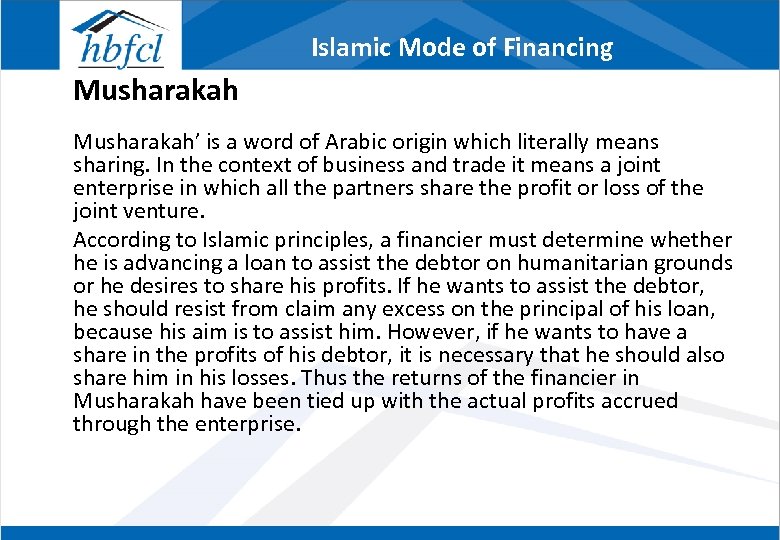 hbfcl

Islamic Mode of Financing

Musharakah

Musharakah' is a word of Arabic origin which literally means sharing. In the context of business and trade it means a joint enterprise in which all the partners share the profit or loss of the joint venture.

According to Islamic principles, a financier must determine whether he is advancing a loan to assist the debtor on humanitarian grounds or he desires to share his profits. If he wants to assist the debtor, he should resist from claim any excess on the principal of his loan, because his aim is to assist him. However, if he wants to have a share in the profits of his debtor, it is necessary that he should also share him in his losses. Thus the returns of the financier in Musharakah have been tied up with the actual profits accrued through the enterprise.